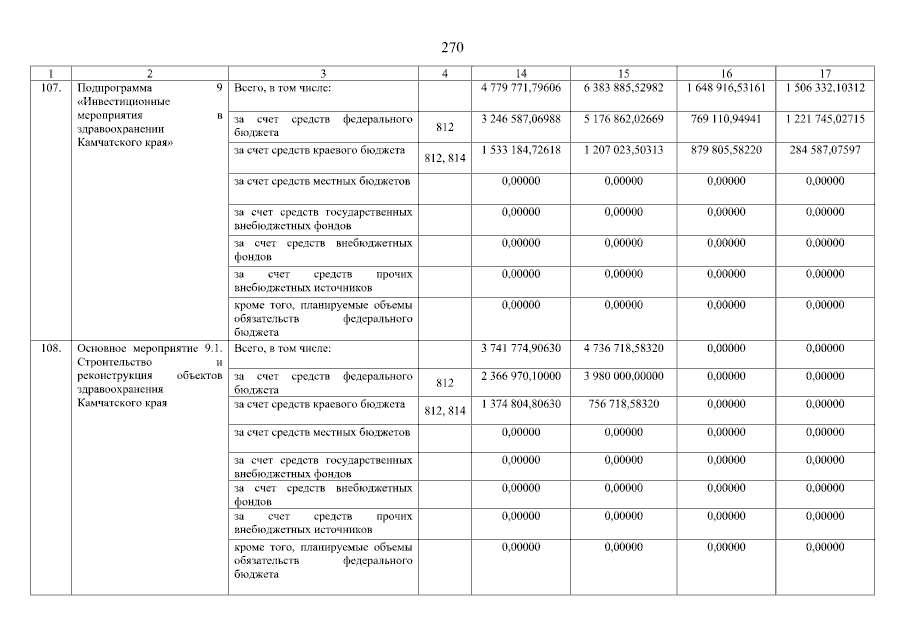 270

| 1 | 2 | 3 | 4 | 14 | 15 | 16 | 17 |
|---|---|---|---|---|---|---|---|
| 107. | Подпрограмма 9 «Инвестиционные мероприятия в здравоохранении Камчатского края» | Всего, в том числе: | | 4 779 771,79606 | 6 383 885,52982 | 1 648 916,53161 | 1 506 332,10312 |
| | | за счет средств федерального бюджета | 812 | 3 246 587,06988 | 5 176 862,02669 | 769 110,94941 | 1 221 745,02715 |
| | | за счет средств краевого бюджета | 812, 814 | 1 533 184,72618 | 1 207 023,50313 | 879 805,58220 | 284 587,07597 |
| | | за счет средств местных бюджетов | | 0,00000 | 0,00000 | 0,00000 | 0,00000 |
| | | за счет средств государственных внебюджетных фондов | | 0,00000 | 0,00000 | 0,00000 | 0,00000 |
| | | за счет средств внебюджетных фондов | | 0,00000 | 0,00000 | 0,00000 | 0,00000 |
| | | за счет средств прочих внебюджетных источников | | 0,00000 | 0,00000 | 0,00000 | 0,00000 |
| | | кроме того, планируемые объемы обязательств федерального бюджета | | 0,00000 | 0,00000 | 0,00000 | 0,00000 |
| 108. | Основное мероприятие 9.1. Строительство и реконструкция объектов здравоохранения Камчатского края | Всего, в том числе: | | 3 741 774,90630 | 4 736 718,58320 | 0,00000 | 0,00000 |
| | | за счет средств федерального бюджета | 812 | 2 366 970,10000 | 3 980 000,00000 | 0,00000 | 0,00000 |
| | | за счет средств краевого бюджета | 812, 814 | 1 374 804,80630 | 756 718,58320 | 0,00000 | 0,00000 |
| | | за счет средств местных бюджетов | | 0,00000 | 0,00000 | 0,00000 | 0,00000 |
| | | за счет средств государственных внебюджетных фондов | | 0,00000 | 0,00000 | 0,00000 | 0,00000 |
| | | за счет средств внебюджетных фондов | | 0,00000 | 0,00000 | 0,00000 | 0,00000 |
| | | за счет средств прочих внебюджетных источников | | 0,00000 | 0,00000 | 0,00000 | 0,00000 |
| | | кроме того, планируемые объемы обязательств федерального бюджета | | 0,00000 | 0,00000 | 0,00000 | 0,00000 |